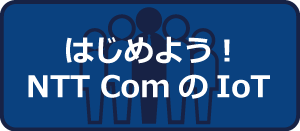 はじめよう！
NTT Com の IoT